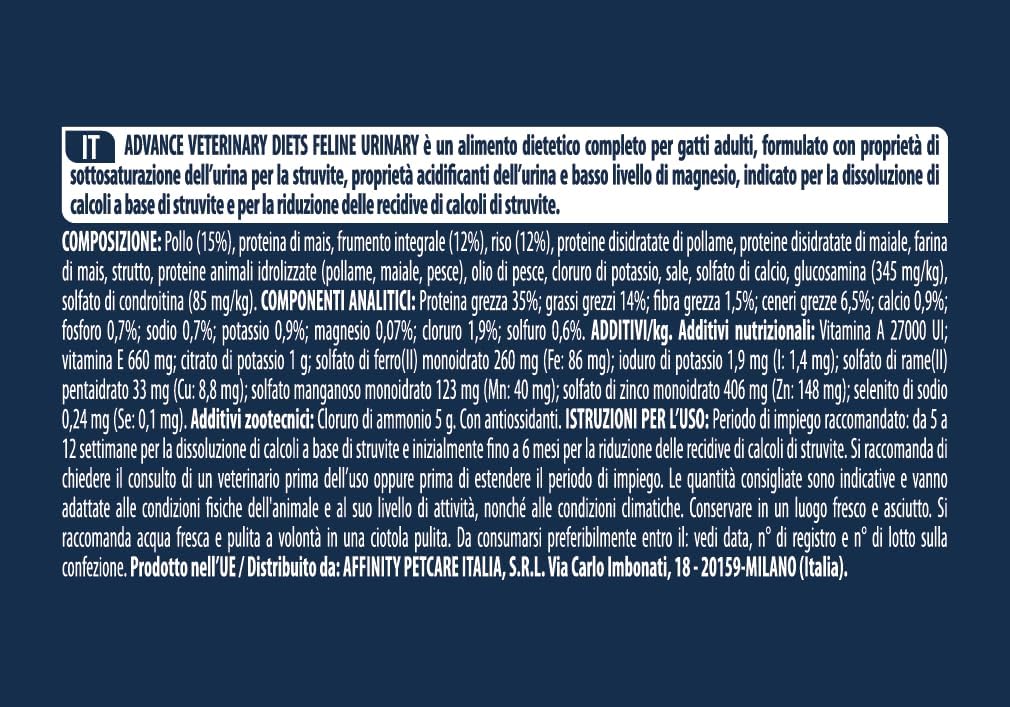 IT ADVANCE VETERINARY DIETS FELINE URINARY è un alimento dietetico completo per gatti adulti, formulato con proprietà di sottosaturazione dell'urina per la struvite, proprietà acidificanti dell'urina e basso livello di magnesio, indicato per la dissoluzione di calcoli a base di struvite e per la riduzione delle recidive di calcoli di struvite.

COMPOSIZIONE: Pollo (15%), proteina di mais, frumento integrale (12%), riso (12%), proteine disidratate di pollame, proteine disidratate di maiale, farina di mais, strutto, proteine animali idrolizzate (pollame, maiale, pesce), olio di pesce, cloruro di potassio, sale, solfato di calcio, glucosamina (345 mg/kg), solfato di condroitina (85 mg/kg). COMPONENTI ANALITICI: Proteina grezza 35%; grassi grezzi 14%; fibra grezza 1,5%; ceneri grezze 6,5%; calcio 0,9%; fosforo 0,7%; sodio 0,7%; potassio 0,9%; magnesio 0,07%; cloruro 1,9%; solfuro 0,6%. ADDITIVI/kg. Additivi nutrizionali: Vitamina A 27000 UI; vitamina E 660 mg; citrato di potassio 1 g; solfato di ferro(II) monoidrato 260 mg (Fe: 86 mg); ioduro di potassio 1,9 mg (I: 1,4 mg); solfato di rame(II) pentaidrato 33 mg (Cu: 8,8 mg); solfato manganoso monoidrato 123 mg (Mn: 40 mg); solfato di zinco monoidrato 406 mg (Zn: 148 mg); selenito di sodio 0,24 mg (Se: 0,1 mg). Additivi zootecnici: Cloruro di ammonio 5 g. Con antiossidanti. ISTRUZIONI PER L'USO: Periodo di impiego raccomandato: da 5 a 12 settimane per la dissoluzione di calcoli a base di struvite e inizialmente fino a 6 mesi per la riduzione delle recidive di calcoli di struvite. Si raccomanda di chiedere il consulto di un veterinario prima dell'uso oppure prima di estendere il periodo di impiego. Le quantità consigliate sono indicative e vanno adattate alle condizioni fisiche dell'animale e al suo livello di attività, nonché alle condizioni climatiche. Conservare in un luogo fresco e asciutto. Si raccomanda acqua fresca e pulita a volontà in una ciotola pulita. Da consumarsi preferibilmente entro il: vedi data, n° di registro e n° di lotto sulla confezione. Prodotto nell'UE / Distribuito da: AFFINITY PETCARE ITALIA, S.R.L. Via Carlo Imbonati, 18 - 20159-MILANO (Italia).